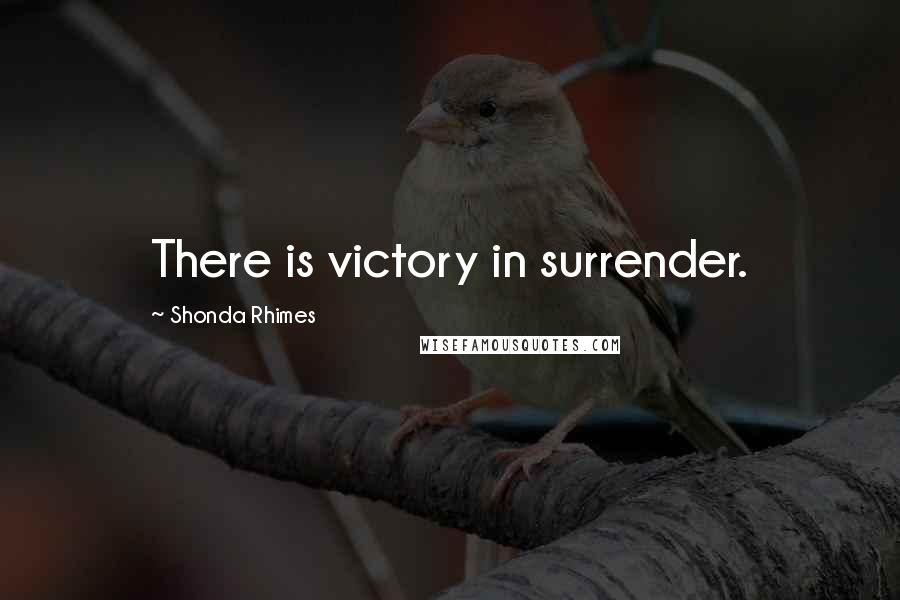 There is victory in surrender.

~ Shonda Rhimes

WISEFAMOUSQUOTES.COM